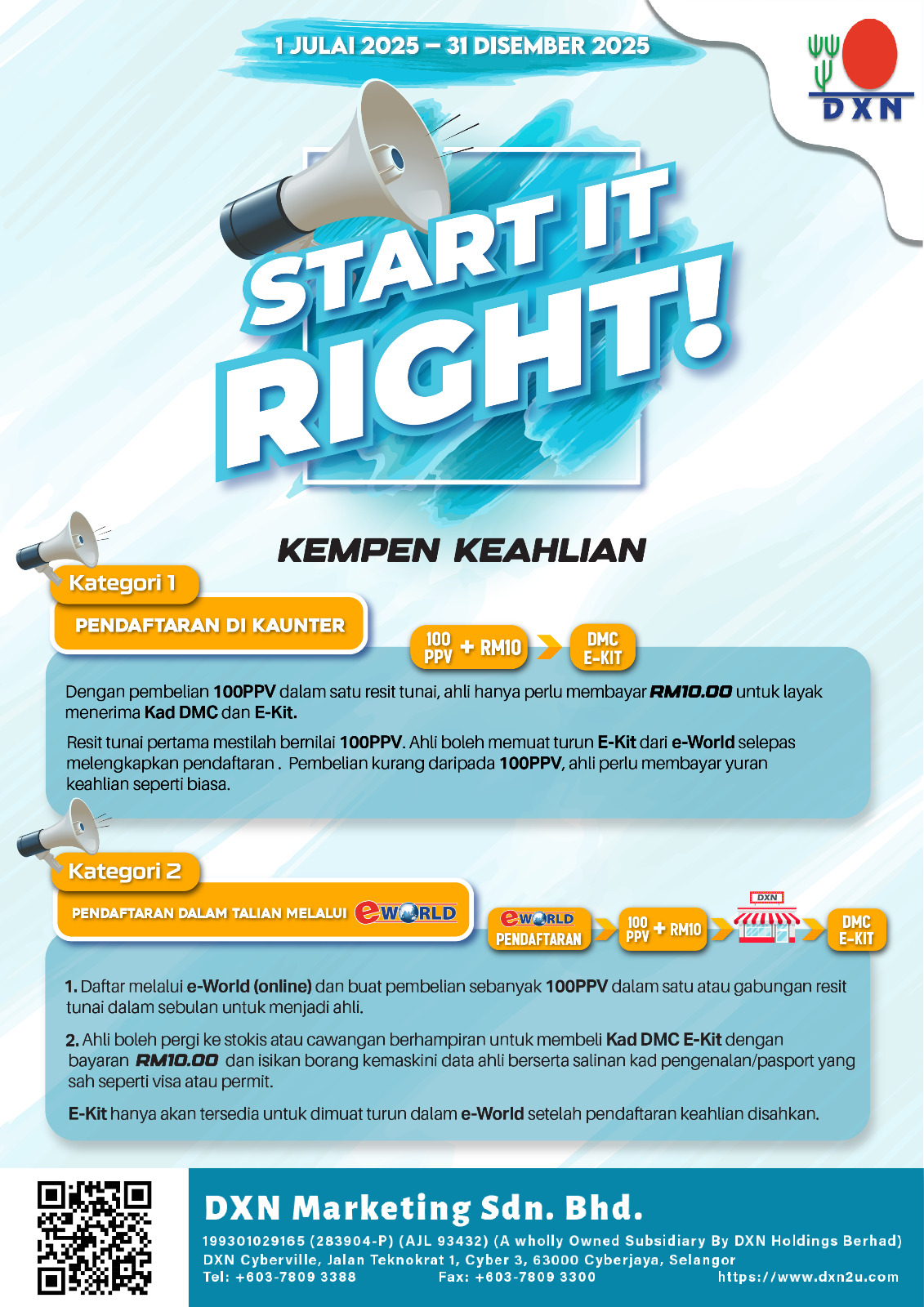 1 JULAI 2025 – 31 DISEMBER 2025

DXN

START IT RIGHT!

KEMPEN KEAHLIAN

Kategori 1

PENDAFTARAN DI KAUNTER

100 PPV + RM10 DMC E-KIT

Dengan pembelian 100PPV dalam satu resit tunai, ahli hanya perlu membayar RM10.00 untuk layak menerima Kad DMC dan E-Kit.

Resit tunai pertama mestilah bernilai 100PPV. Ahli boleh memuat turun E-Kit dari e-World selepas melengkapkan pendaftaran . Pembelian kurang daripada 100PPV, ahli perlu membayar yuran keahlian seperti biasa.

Kategori 2

PENDAFTARAN DALAM TALIAN MELALUI eWORLD

eWORLD PENDAFTARAN 100 PPV + RM10 DXN DMC E-KIT

1. Daftar melalui e-World (online) dan buat pembelian sebanyak 100PPV dalam satu atau gabungan resit tunai dalam sebulan untuk menjadi ahli.

2. Ahli boleh pergi ke stokis atau cawangan berhampiran untuk membeli Kad DMC E-Kit dengan bayaran RM10.00 dan isikan borang kemaskini data ahli berserta salinan kad pengenalan/pasport yang sah seperti visa atau permit.

E-Kit hanya akan tersedia untuk dimuat turun dalam e-World setelah pendaftaran keahlian disahkan.

DXN Marketing Sdn. Bhd.
199301029165 (283904-P) (AJL 93432) (A wholly Owned Subsidiary By DXN Holdings Berhad)
DXN Cyberville, Jalan Teknokrat 1, Cyber 3, 63000 Cyberjaya, Selangor
Tel: +603-7809 3388 Fax: +603-7809 3300 https://www.dxn2u.com